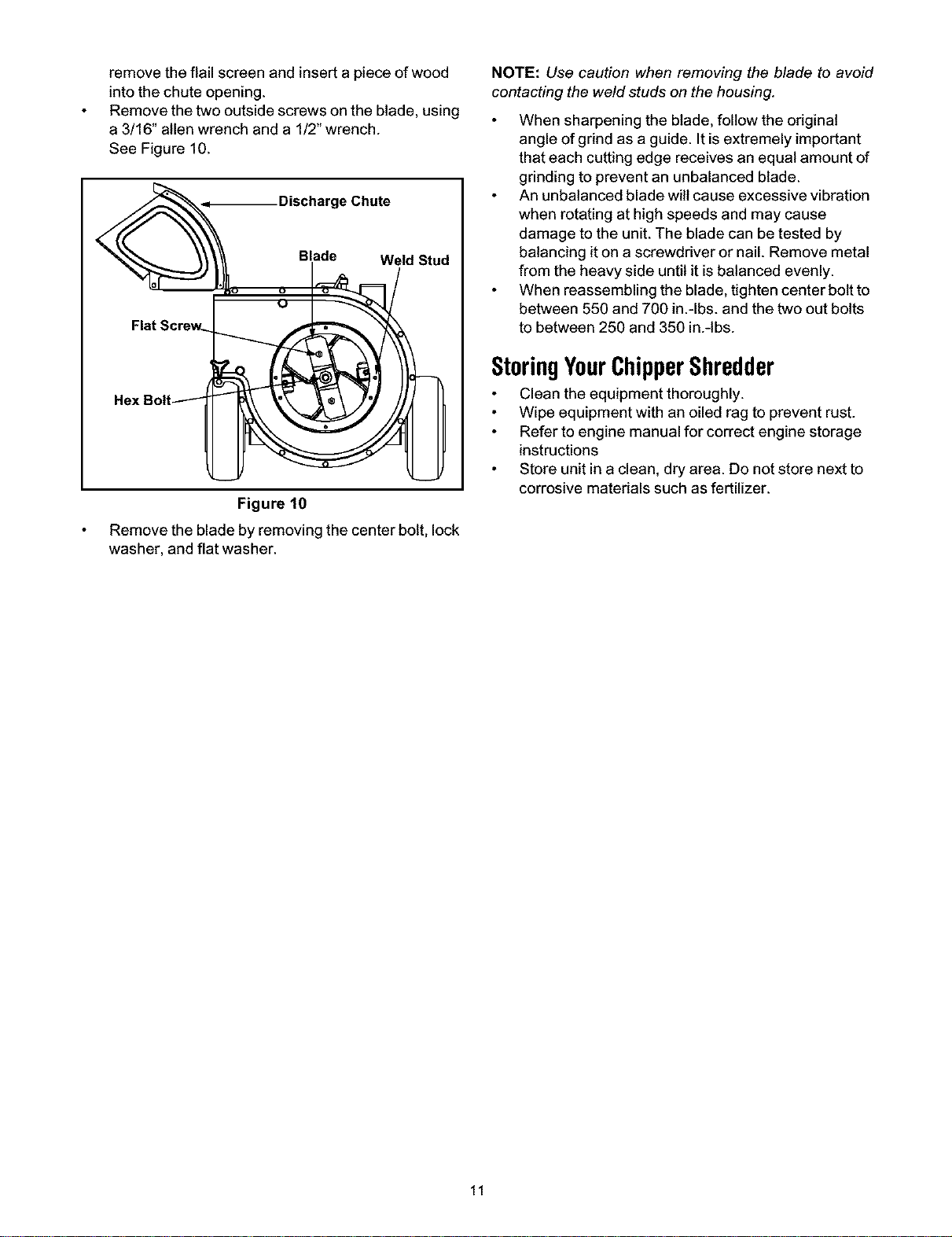 remove the flail screen and insert a piece of wood into the chute opening.

• Remove the two outside screws on the blade, using a 3/16" allen wrench and a 1/2" wrench. See Figure 10.

Discharge Chute

Blade

Weld Stud

Flat Screw

Hex Bolt

Figure 10

• Remove the blade by removing the center bolt, lock washer, and flat washer.

NOTE: Use caution when removing the blade to avoid contacting the weld studs on the housing.

• When sharpening the blade, follow the original angle of grind as a guide. It is extremely important that each cutting edge receives an equal amount of grinding to prevent an unbalanced blade.

• An unbalanced blade will cause excessive vibration when rotating at high speeds and may cause damage to the unit. The blade can be tested by balancing it on a screwdriver or nail. Remove metal from the heavy side until it is balanced evenly.

• When reassembling the blade, tighten center bolt to between 550 and 700 in.-lbs. and the two out bolts to between 250 and 350 in.-lbs.

Storing Your Chipper Shredder

• Clean the equipment thoroughly.

• Wipe equipment with an oiled rag to prevent rust.

• Refer to engine manual for correct engine storage instructions

• Store unit in a clean, dry area. Do not store next to corrosive materials such as fertilizer.

11